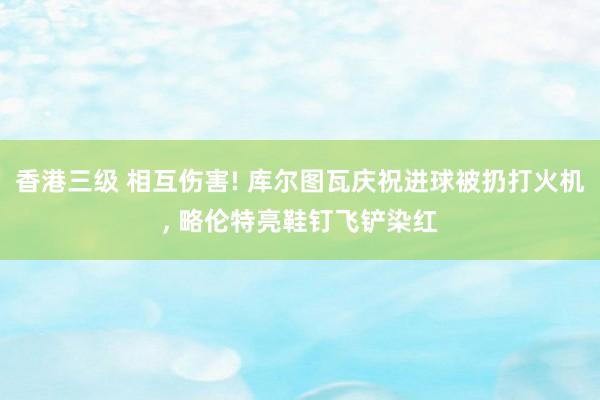 香港三级 相互伤害! 库尔图瓦庆祝进球被扔打火机, 略伦特亮鞋钉飞铲染红